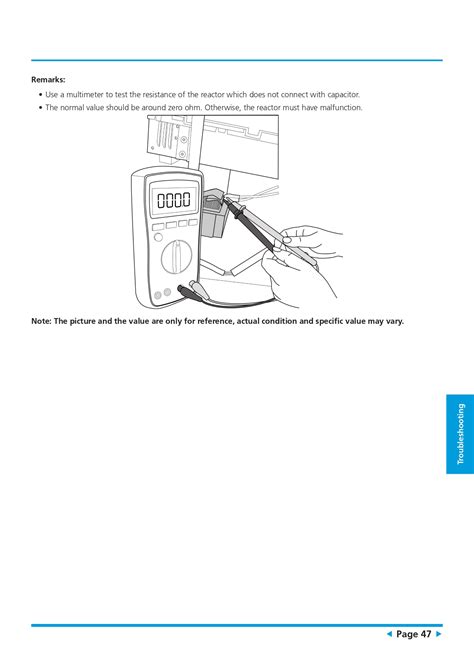 Remarks:

• Use a multimeter to test the resistance of the reactor which does not connect with capacitor.
• The normal value should be around zero ohm. Otherwise, the reactor must have malfunction.

0000

Note: The picture and the value are only for reference, actual condition and specific value may vary.

Troubleshooting

◀ Page 47 ▶